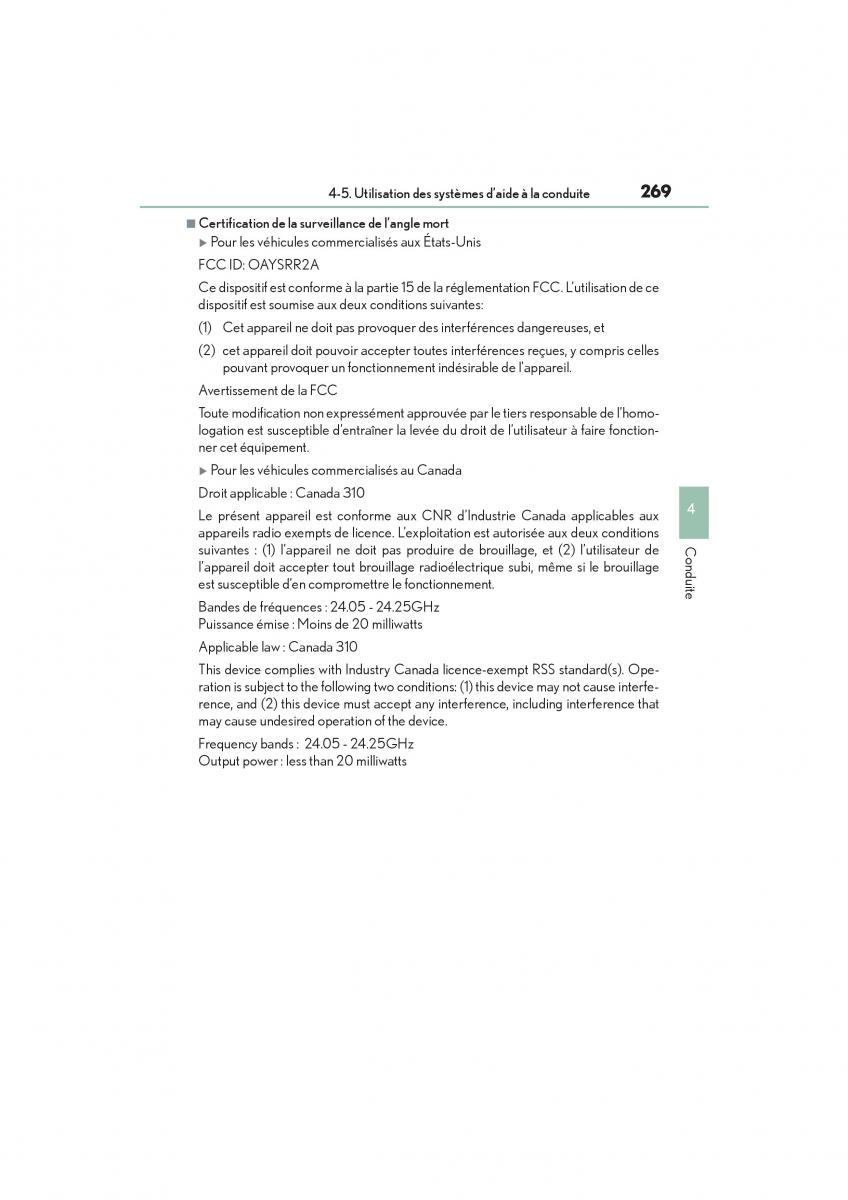 4-5. Utilisation des systèmes d'aide à la conduite 269

■ Certification de la surveillance de l'angle mort

▶ Pour les véhicules commercialisés aux États-Unis

FCC ID: OAYSRR2A

Ce dispositif est conforme à la partie 15 de la réglementation FCC. L'utilisation de ce dispositif est soumise aux deux conditions suivantes:

(1) Cet appareil ne doit pas provoquer des interférences dangereuses, et

(2) cet appareil doit pouvoir accepter toutes interférences reçues, y compris celles pouvant provoquer un fonctionnement indésirable de l'appareil.

Avertissement de la FCC

Toute modification non expressément approuvée par le tiers responsable de l'homologation est susceptible d'entraîner la levée du droit de l'utilisateur à faire fonctionner cet équipement.

▶ Pour les véhicules commercialisés au Canada

Droit applicable : Canada 310

Le présent appareil est conforme aux CNR d'Industrie Canada applicables aux appareils radio exempts de licence. L'exploitation est autorisée aux deux conditions suivantes : (1) l'appareil ne doit pas produire de brouillage, et (2) l'utilisateur de l'appareil doit accepter tout brouillage radioélectrique subi, même si le brouillage est susceptible d'en compromettre le fonctionnement.

Bandes de fréquences : 24.05 - 24.25GHz
Puissance émise : Moins de 20 milliwatts

Applicable law : Canada 310

This device complies with Industry Canada licence-exempt RSS standard(s). Operation is subject to the following two conditions: (1) this device may not cause interference, and (2) this device must accept any interference, including interference that may cause undesired operation of the device.

Frequency bands : 24.05 - 24.25GHz
Output power : less than 20 milliwatts

4

Conduite